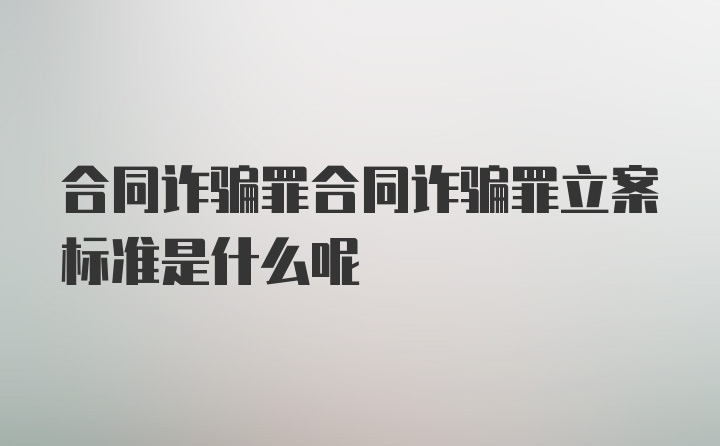 合同诈骗罪合同诈骗罪立案标准是什么呢